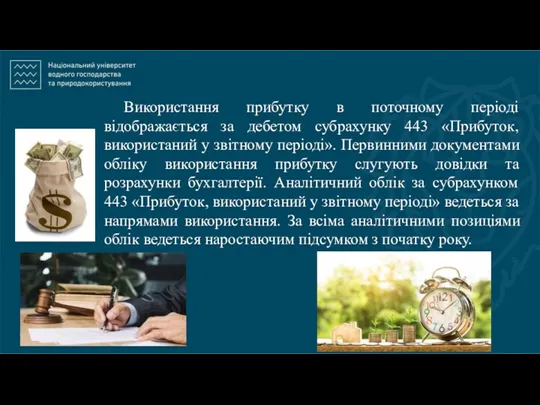 Національний університет водного господарства та природокористування

Використання прибутку в поточному періоді відображається за дебетом субрахунку 443 «Прибуток, використаний у звітному періоді». Первинними документами обліку використання прибутку слугують довідки та розрахунки бухгалтерії. Аналітичний облік за субрахунком 443 «Прибуток, використаний у звітному періоді» ведеться за напрямами використання. За всіма аналітичними позиціями облік ведеться наростаючим підсумком з початку року.

$